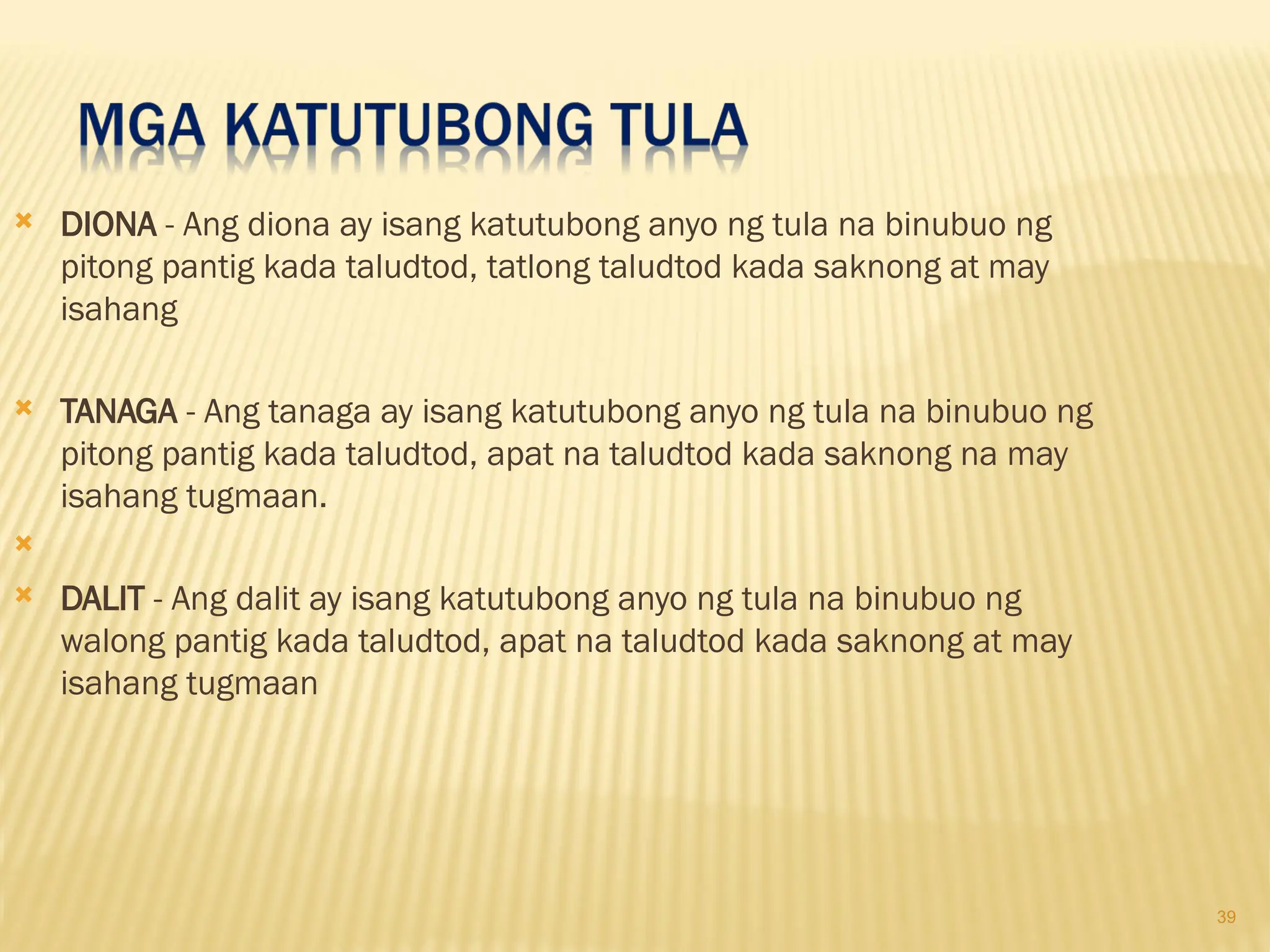 MGA KATUTUBONG TULA

DIONA - Ang diona ay isang katutubong anyo ng tula na binubuo ng pitong pantig kada taludtod, tatlong taludtod kada saknong at may isahang

TANAGA - Ang tanaga ay isang katutubong anyo ng tula na binubuo ng pitong pantig kada taludtod, apat na taludtod kada saknong na may isahang tugmaan.

DALIT - Ang dalit ay isang katutubong anyo ng tula na binubuo ng walong pantig kada taludtod, apat na taludtod kada saknong at may isahang tugmaan

39